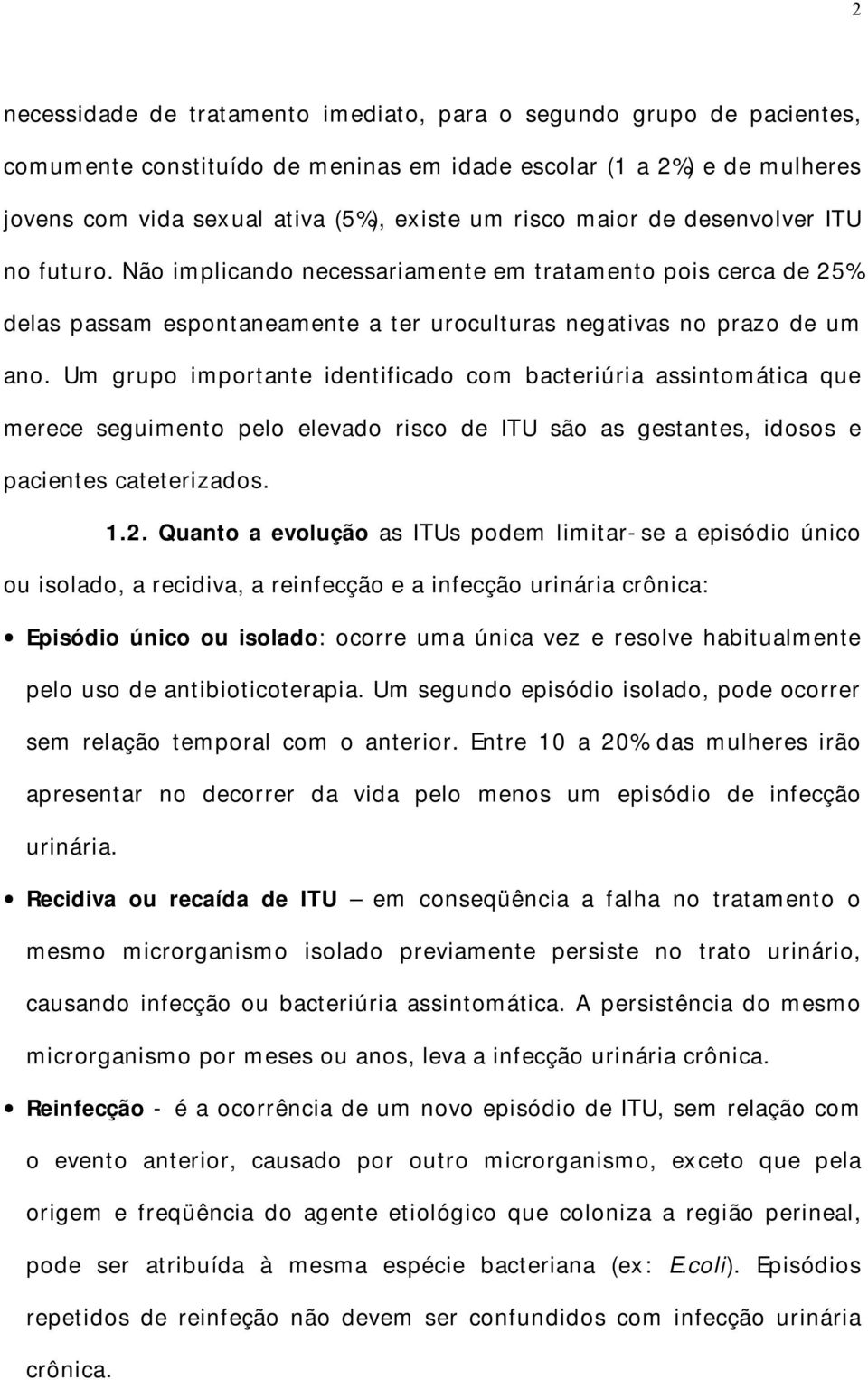 2

necessidade de tratamento imediato, para o segundo grupo de pacientes, comumente constituído de meninas em idade escolar (1 a 2%) e de mulheres jovens com vida sexual ativa (5%), existe um risco maior de desenvolver ITU no futuro. Não implicando necessariamente em tratamento pois cerca de 25% delas passam espontaneamente a ter uroculturas negativas no prazo de um ano. Um grupo importante identificado com bacteriúria assintomática que merece seguimento pelo elevado risco de ITU são as gestantes, idosos e pacientes cateterizados.

1.2. Quanto a evolução as ITUs podem limitar-se a episódio único ou isolado, a recidiva, a reinfecção e a infecção urinária crônica:

• Episódio único ou isolado: ocorre uma única vez e resolve habitualmente pelo uso de antibioticoterapia. Um segundo episódio isolado, pode ocorrer sem relação temporal com o anterior. Entre 10 a 20% das mulheres irão apresentar no decorrer da vida pelo menos um episódio de infecção urinária.

• Recidiva ou recaída de ITU – em conseqüência a falha no tratamento o mesmo microrganismo isolado previamente persiste no trato urinário, causando infecção ou bacteriúria assintomática. A persistência do mesmo microrganismo por meses ou anos, leva a infecção urinária crônica.

• Reinfecção - é a ocorrência de um novo episódio de ITU, sem relação com o evento anterior, causado por outro microrganismo, exceto que pela origem e freqüência do agente etiológico que coloniza a região perineal, pode ser atribuída à mesma espécie bacteriana (ex: E.coli). Episódios repetidos de reinfeção não devem ser confundidos com infecção urinária crônica.